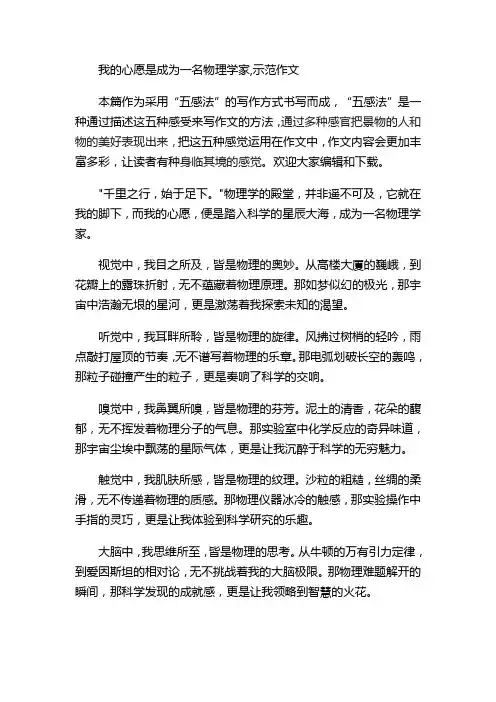 我的心愿是成为一名物理学家,示范作文

本篇作为采用“五感法”的写作方式书写而成，“五感法”是一种通过描述这五种感受来写作文的方法，通过多种感官把景物的人和物的美好表现出来，把这五种感觉运用在作文中，作文内容会更加丰富多彩，让读者有种身临其境的感觉。欢迎大家编辑和下载。

"千里之行，始于足下。"物理学的殿堂，并非遥不可及，它就在我的脚下，而我的心愿，便是踏入科学的星辰大海，成为一名物理学家。

视觉中，我目之所及，皆是物理的奥妙。从高楼大厦的巍峨，到花瓣上的露珠折射，无不蕴藏着物理原理。那如梦似幻的极光，那宇宙中浩瀚无垠的星河，更是激荡着我探索未知的渴望。

听觉中，我耳畔所聆，皆是物理的旋律。风拂过树梢的轻吟，雨点敲打屋顶的节奏，无不谱写着物理的乐章。那电弧划破长空的轰鸣，那粒子碰撞产生的粒子，更是奏响了科学的交响。

嗅觉中，我鼻翼所嗅，皆是物理的芬芳。泥土的清香，花朵的馥郁，无不挥发着物理分子的气息。那实验室中化学反应的奇异味道，那宇宙尘埃中飘荡的星际气体，更是让我沉醉于科学的无穷魅力。

触觉中，我肌肤所感，皆是物理的纹理。沙粒的粗糙，丝绸的柔滑，无不传递着物理的质感。那物理仪器冰冷的触感，那实验操作中手指的灵巧，更是让我体验到科学研究的乐趣。

大脑中，我思维所至，皆是物理的思考。从牛顿的万有引力定律，到爱因斯坦的相对论，无不挑战着我的大脑极限。那物理难题解开的瞬间，那科学发现的成就感，更是让我领略到智慧的火花。